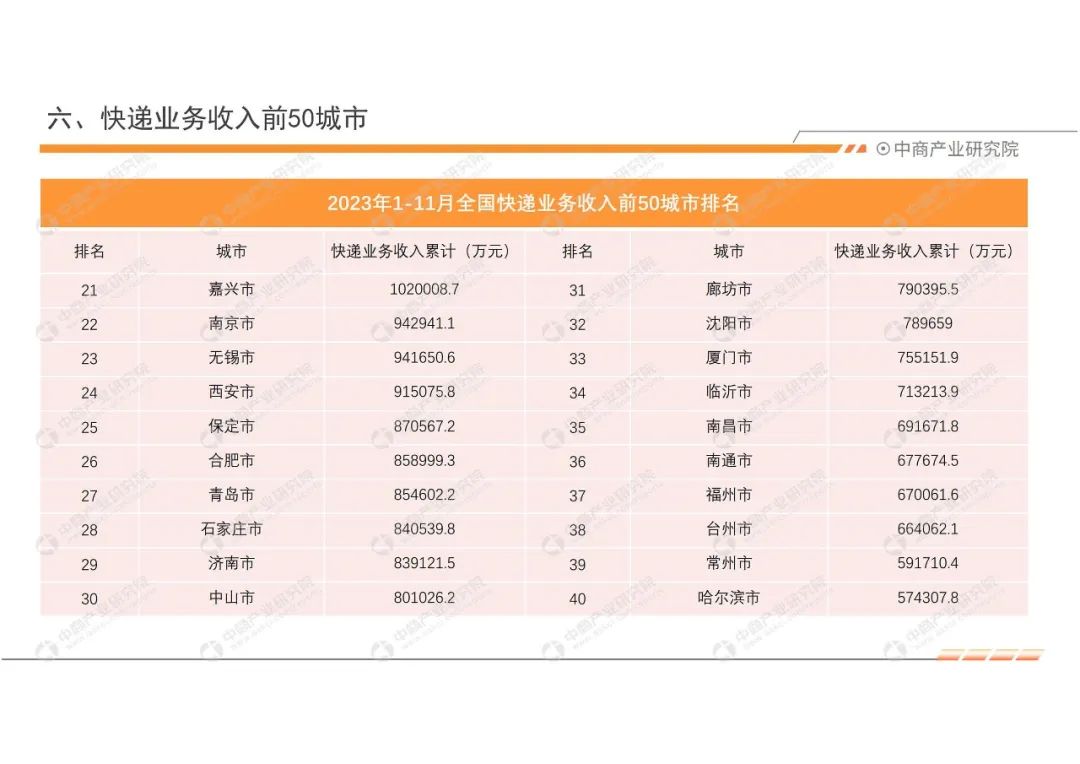 六、快递业务收入前50城市

中商产业研究院

2023年1-11月全国快递业务收入前50城市排名

| 排名 | 城市 | 快递业务收入累计（万元） | 排名 | 城市 | 快递业务收入累计（万元） |
|---|---|---|---|---|---|
| 21 | 嘉兴市 | 1020008.7 | 31 | 廊坊市 | 790395.5 |
| 22 | 南京市 | 942941.1 | 32 | 沈阳市 | 789659 |
| 23 | 无锡市 | 941650.6 | 33 | 厦门市 | 755151.9 |
| 24 | 西安市 | 915075.8 | 34 | 临沂市 | 713213.9 |
| 25 | 保定市 | 870567.2 | 35 | 南昌市 | 691671.8 |
| 26 | 合肥市 | 858999.3 | 36 | 南通市 | 677674.5 |
| 27 | 青岛市 | 854602.2 | 37 | 福州市 | 670061.6 |
| 28 | 石家庄市 | 840539.8 | 38 | 台州市 | 664062.1 |
| 29 | 济南市 | 839121.5 | 39 | 常州市 | 591710.4 |
| 30 | 中山市 | 801026.2 | 40 | 哈尔滨市 | 574307.8 |